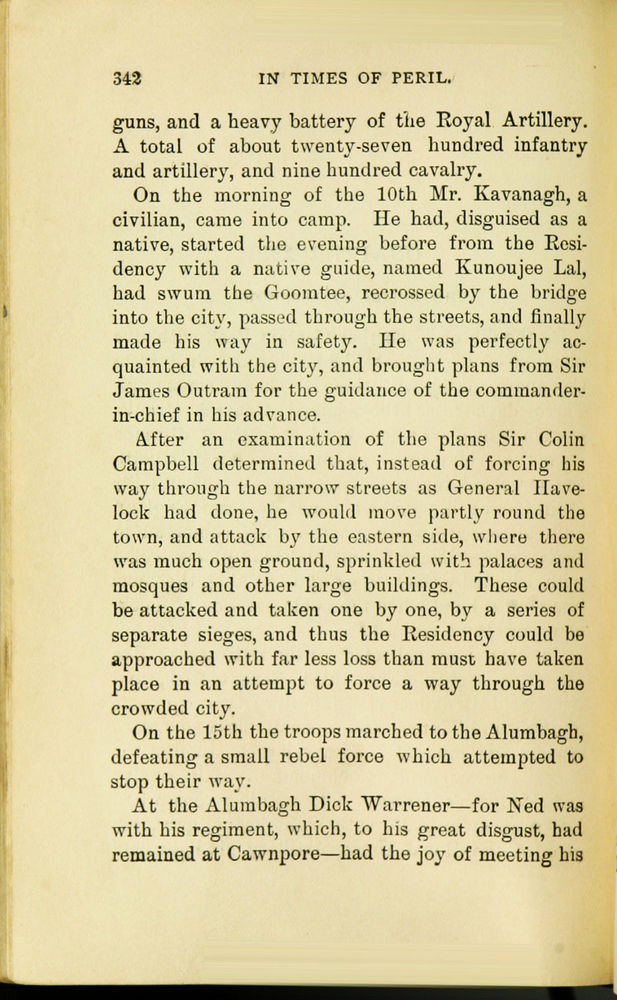 342 IN TIMES OF PERIL.

guns, and a heavy battery of the Royal Artillery. A total of about twenty-seven hundred infantry and artillery, and nine hundred cavalry.

On the morning of the 10th Mr. Kavanagh, a civilian, came into camp. He had, disguised as a native, started the evening before from the Residency with a native guide, named Kunoujee Lal, had swum the Goomtee, recrossed by the bridge into the city, passed through the streets, and finally made his way in safety. He was perfectly acquainted with the city, and brought plans from Sir James Outram for the guidance of the commander-in-chief in his advance.

After an examination of the plans Sir Colin Campbell determined that, instead of forcing his way through the narrow streets as General Havelock had done, he would move partly round the town, and attack by the eastern side, where there was much open ground, sprinkled with palaces and mosques and other large buildings. These could be attacked and taken one by one, by a series of separate sieges, and thus the Residency could be approached with far less loss than must have taken place in an attempt to force a way through the crowded city.

On the 15th the troops marched to the Alumbagh, defeating a small rebel force which attempted to stop their way.

At the Alumbagh Dick Warrener—for Ned was with his regiment, which, to his great disgust, had remained at Cawnpore—had the joy of meeting his